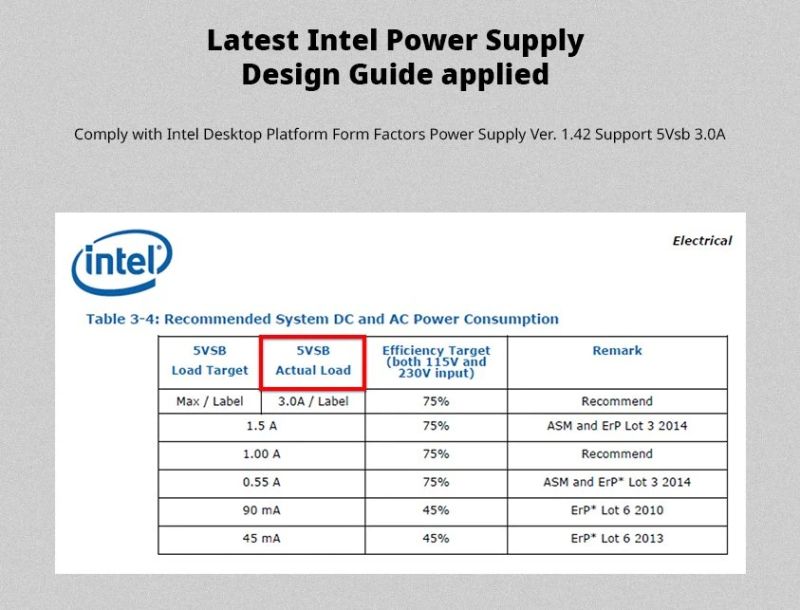 Latest Intel Power Supply
Design Guide applied

Comply with Intel Desktop Platform Form Factors Power Supply Ver. 1.42 Support 5Vsb 3.0A

intel

Electrical

Table 3-4: Recommended System DC and AC Power Consumption

| 5VSB Load Target | 5VSB Actual Load | Efficiency Target (both 115V and 230V input) | Remark |
|---|---|---|---|
| Max / Label | 3.0A / Label | 75% | Recommend |
| 1.5 A | | 75% | ASM and ErP Lot 3 2014 |
| 1.00 A | | 75% | Recommend |
| 0.55 A | | 75% | ASM and ErP* Lot 3 2014 |
| 90 mA | | 45% | ErP* Lot 6 2010 |
| 45 mA | | 45% | ErP* Lot 6 2013 |